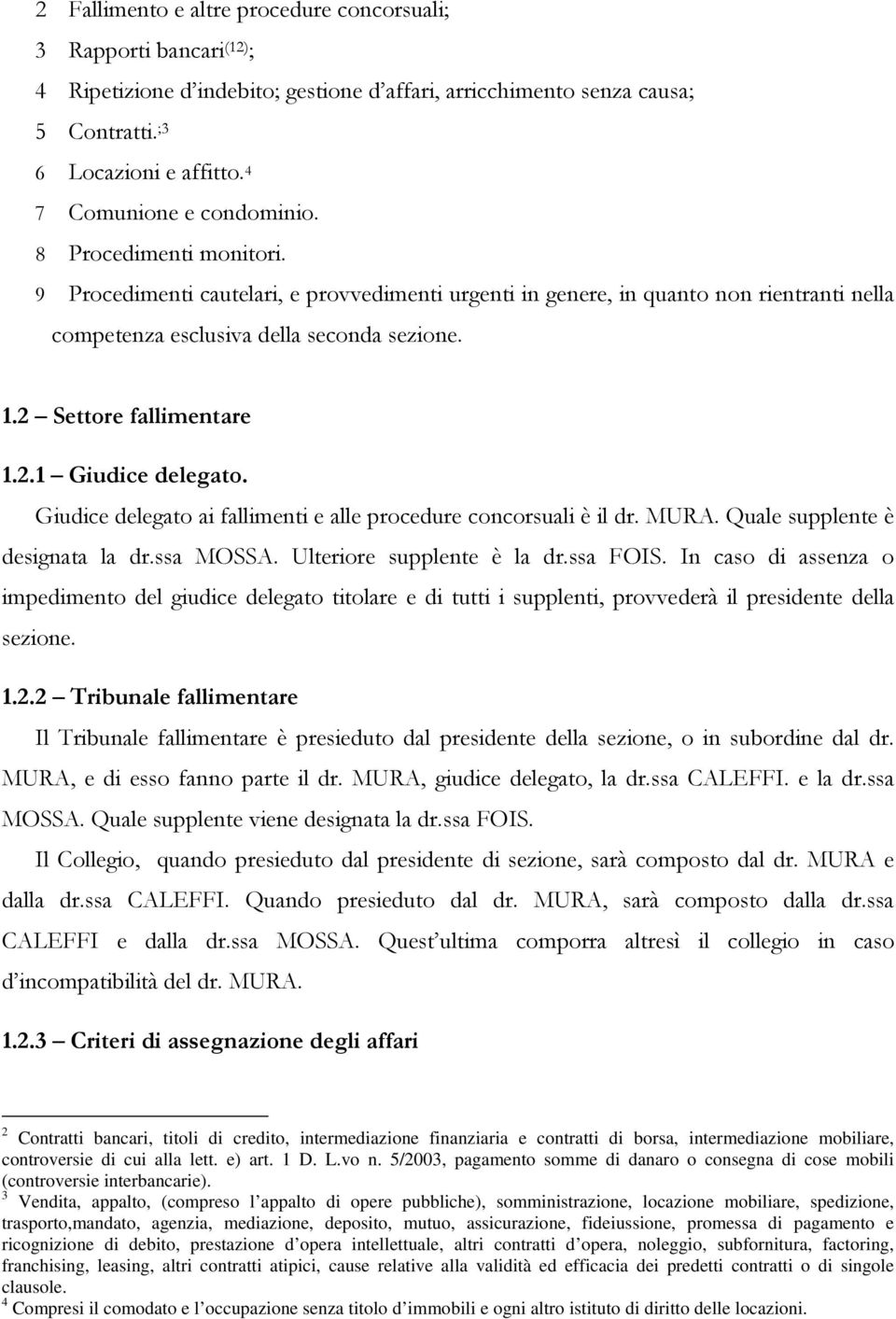 2 Fallimento e altre procedure concorsuali;

3 Rapporti bancari$^{(12)}$;

4 Ripetizione d'indebito; gestione d'affari, arricchimento senza causa;

5 Contratti.$^{;3}$

6 Locazioni e affitto.$^{4}$

7 Comunione e condominio.

8 Procedimenti monitori.

9 Procedimenti cautelari, e provvedimenti urgenti in genere, in quanto non rientranti nella competenza esclusiva della seconda sezione.

1.2 – Settore fallimentare

1.2.1 – Giudice delegato.

Giudice delegato ai fallimenti e alle procedure concorsuali è il dr. MURA. Quale supplente è designata la dr.ssa MOSSA. Ulteriore supplente è la dr.ssa FOIS. In caso di assenza o impedimento del giudice delegato titolare e di tutti i supplenti, provvederà il presidente della sezione.

1.2.2 – Tribunale fallimentare

Il Tribunale fallimentare è presieduto dal presidente della sezione, o in subordine dal dr. MURA, e di esso fanno parte il dr. MURA, giudice delegato, la dr.ssa CALEFFI. e la dr.ssa MOSSA. Quale supplente viene designata la dr.ssa FOIS.

Il Collegio, quando presieduto dal presidente di sezione, sarà composto dal dr. MURA e dalla dr.ssa CALEFFI. Quando presieduto dal dr. MURA, sarà composto dalla dr.ssa CALEFFI e dalla dr.ssa MOSSA. Quest'ultima comporra altresì il collegio in caso d'incompatibilità del dr. MURA.

1.2.3 – Criteri di assegnazione degli affari

$^{2}$ Contratti bancari, titoli di credito, intermediazione finanziaria e contratti di borsa, intermediazione mobiliare, controversie di cui alla lett. e) art. 1 D. L.vo n. 5/2003, pagamento somme di danaro o consegna di cose mobili (controversie interbancarie).
$^{3}$ Vendita, appalto, (compreso l'appalto di opere pubbliche), somministrazione, locazione mobiliare, spedizione, trasporto,mandato, agenzia, mediazione, deposito, mutuo, assicurazione, fideiussione, promessa di pagamento e ricognizione di debito, prestazione d'opera intellettuale, altri contratti d'opera, noleggio, subfornitura, factoring, franchising, leasing, altri contratti atipici, cause relative alla validità ed efficacia dei predetti contratti o di singole clausole.
$^{4}$ Compresi il comodato e l'occupazione senza titolo d'immobili e ogni altro istituto di diritto delle locazioni.